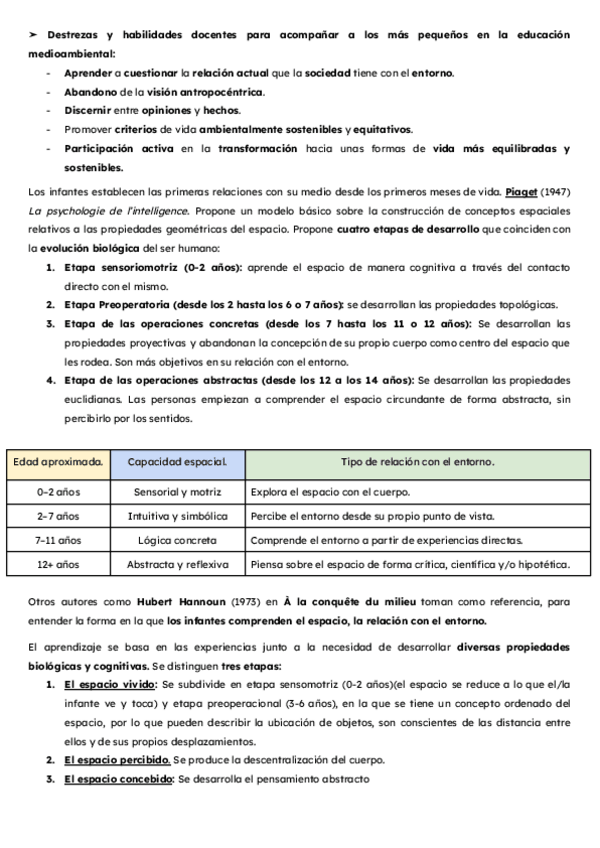 ➤ Destrezas y habilidades docentes para acompañar a los más pequeños en la educación medioambiental:

- Aprender a cuestionar la relación actual que la sociedad tiene con el entorno.
- Abandono de la visión antropocéntrica.
- Discernir entre opiniones y hechos.
- Promover criterios de vida ambientalmente sostenibles y equitativos.
- Participación activa en la transformación hacia unas formas de vida más equilibradas y sostenibles.

Los infantes establecen las primeras relaciones con su medio desde los primeros meses de vida. Piaget (1947) La psychologie de l'intelligence. Propone un modelo básico sobre la construcción de conceptos espaciales relativos a las propiedades geométricas del espacio. Propone cuatro etapas de desarrollo que coinciden con la evolución biológica del ser humano:

1. Etapa sensoriomotriz (0-2 años): aprende el espacio de manera cognitiva a través del contacto directo con el mismo.
2. Etapa Preoperatoria (desde los 2 hasta los 6 o 7 años): se desarrollan las propiedades topológicas.
3. Etapa de las operaciones concretas (desde los 7 hasta los 11 o 12 años): Se desarrollan las propiedades proyectivas y abandonan la concepción de su propio cuerpo como centro del espacio que les rodea. Son más objetivos en su relación con el entorno.
4. Etapa de las operaciones abstractas (desde los 12 a los 14 años): Se desarrollan las propiedades euclidianas. Las personas empiezan a comprender el espacio circundante de forma abstracta, sin percibirlo por los sentidos.

| Edad aproximada. | Capacidad espacial. | Tipo de relación con el entorno. |
|---|---|---|
| 0-2 años | Sensorial y motriz | Explora el espacio con el cuerpo. |
| 2-7 años | Intuitiva y simbólica | Percibe el entorno desde su propio punto de vista. |
| 7-11 años | Lógica concreta | Comprende el entorno a partir de experiencias directas. |
| 12+ años | Abstracta y reflexiva | Piensa sobre el espacio de forma crítica, científica y/o hipotética. |

Otros autores como Hubert Hannoun (1973) en À la conquête du milieu toman como referencia, para entender la forma en la que los infantes comprenden el espacio, la relación con el entorno.

El aprendizaje se basa en las experiencias junto a la necesidad de desarrollar diversas propiedades biológicas y cognitivas. Se distinguen tres etapas:

1. El espacio vivido: Se subdivide en etapa sensomotriz (0-2 años)(el espacio se reduce a lo que el/la infante ve y toca) y etapa preoperacional (3-6 años), en la que se tiene un concepto ordenado del espacio, por lo que pueden describir la ubicación de objetos, son conscientes de las distancia entre ellos y de sus propios desplazamientos.
2. El espacio percibido. Se produce la descentralización del cuerpo.
3. El espacio concebido: Se desarrolla el pensamiento abstracto